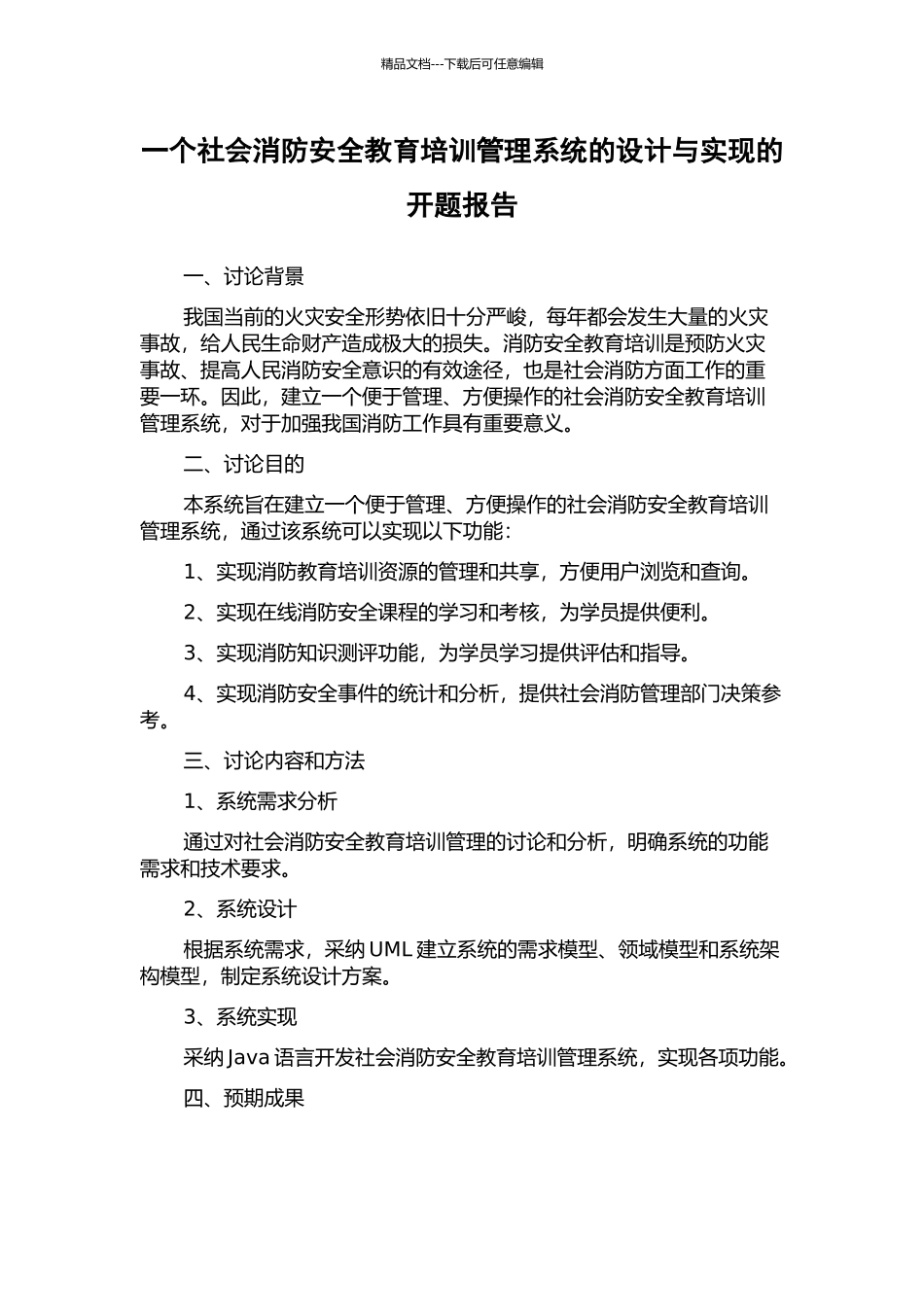 精品文档---下载后可任意编辑

一个社会消防安全教育培训管理系统的设计与实现的开题报告

一、讨论背景

我国当前的火灾安全形势依旧十分严峻，每年都会发生大量的火灾事故，给人民生命财产造成极大的损失。消防安全教育培训是预防火灾事故、提高人民消防安全意识的有效途径，也是社会消防方面工作的重要一环。因此，建立一个便于管理、方便操作的社会消防安全教育培训管理系统，对于加强我国消防工作具有重要意义。

二、讨论目的

本系统旨在建立一个便于管理、方便操作的社会消防安全教育培训管理系统，通过该系统可以实现以下功能：

1、实现消防教育培训资源的管理和共享，方便用户浏览和查询。

2、实现在线消防安全课程的学习和考核，为学员提供便利。

3、实现消防知识测评功能，为学员学习提供评估和指导。

4、实现消防安全事件的统计和分析，提供社会消防管理部门决策参考。

三、讨论内容和方法

1、系统需求分析

通过对社会消防安全教育培训管理的讨论和分析，明确系统的功能需求和技术要求。

2、系统设计

根据系统需求，采纳 UML 建立系统的需求模型、领域模型和系统架构模型，制定系统设计方案。

3、系统实现

采纳 Java 语言开发社会消防安全教育培训管理系统，实现各项功能。

四、预期成果